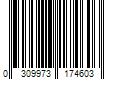 0 309973 174603